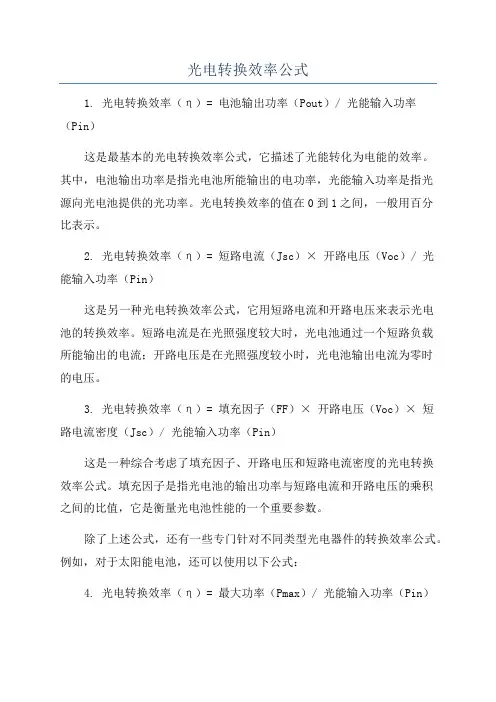 光电转换效率公式

1. 光电转换效率（η）= 电池输出功率（Pout）/ 光能输入功率（Pin）

这是最基本的光电转换效率公式，它描述了光能转化为电能的效率。其中，电池输出功率是指光电池所能输出的电功率，光能输入功率是指光源向光电池提供的光功率。光电转换效率的值在 0 到 1 之间，一般用百分比表示。

2. 光电转换效率（η）= 短路电流（Jsc）× 开路电压（Voc）/ 光能输入功率（Pin）

这是另一种光电转换效率公式，它用短路电流和开路电压来表示光电池的转换效率。短路电流是在光照强度较大时，光电池通过一个短路负载所能输出的电流；开路电压是在光照强度较小时，光电池输出电流为零时的电压。

3. 光电转换效率（η）= 填充因子（FF）× 开路电压（Voc）× 短路电流密度（Jsc）/ 光能输入功率（Pin）

这是一种综合考虑了填充因子、开路电压和短路电流密度的光电转换效率公式。填充因子是指光电池的输出功率与短路电流和开路电压的乘积之间的比值，它是衡量光电池性能的一个重要参数。

除了上述公式，还有一些专门针对不同类型光电器件的转换效率公式。例如，对于太阳能电池，还可以使用以下公式：

4. 光电转换效率（η）= 最大功率（Pmax）/ 光能输入功率（Pin）